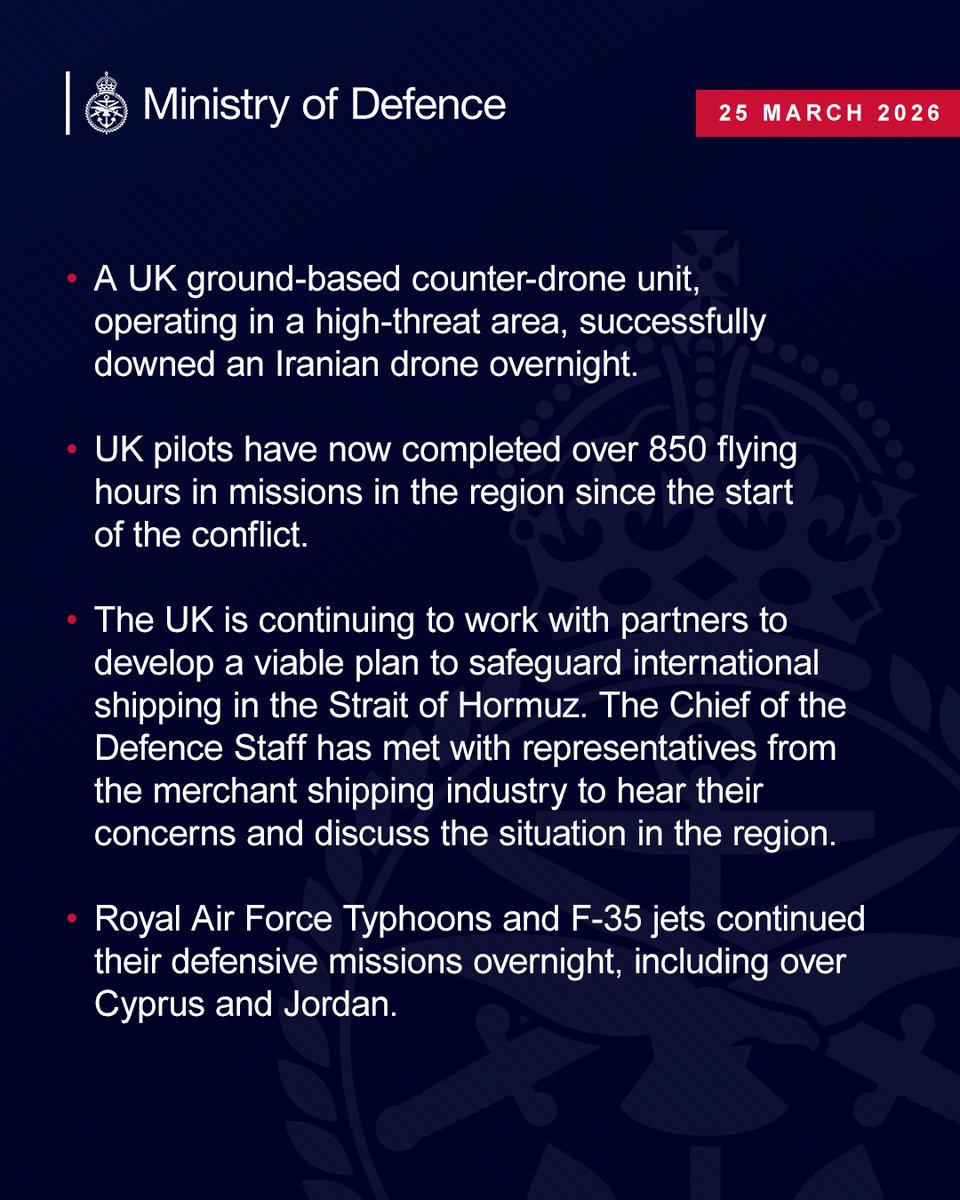 Ministry of Defence

25 MARCH 2026

• A UK ground-based counter-drone unit, operating in a high-threat area, successfully downed an Iranian drone overnight.

• UK pilots have now completed over 850 flying hours in missions in the region since the start of the conflict.

• The UK is continuing to work with partners to develop a viable plan to safeguard international shipping in the Strait of Hormuz. The Chief of the Defence Staff has met with representatives from the merchant shipping industry to hear their concerns and discuss the situation in the region.

• Royal Air Force Typhoons and F-35 jets continued their defensive missions overnight, including over Cyprus and Jordan.